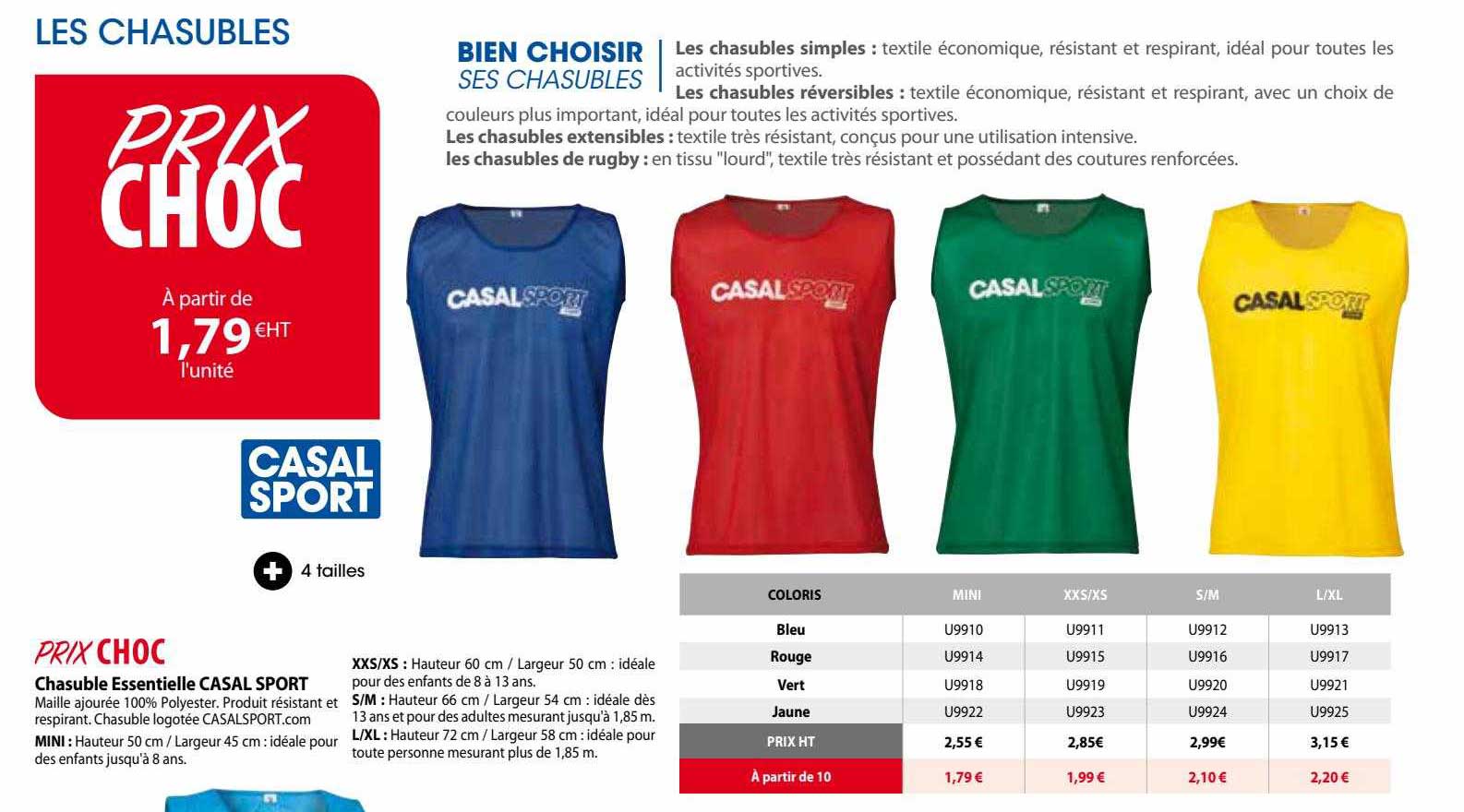 LES CHASUBLES

PRIX CHOC

À partir de
1,79 €HT
l'unité

CASAL SPORT

4 tailles

BIEN CHOISIR SES CHASUBLES

Les chasubles simples : textile économique, résistant et respirant, idéal pour toutes les activités sportives.
Les chasubles réversibles : textile économique, résistant et respirant, avec un choix de couleurs plus important, idéal pour toutes les activités sportives.
Les chasubles extensibles : textile très résistant, conçus pour une utilisation intensive.
les chasubles de rugby : en tissu "lourd", textile très résistant et possédant des coutures renforcées.

CASALSPORT
CASALSPORT
CASALSPORT
CASALSPORT

PRIX CHOC
Chasuble Essentielle CASAL SPORT
Maille ajourée 100% Polyester. Produit résistant et respirant. Chasuble logotée CASALSPORT.com
MINI : Hauteur 50 cm / Largeur 45 cm : idéale pour des enfants jusqu'à 8 ans.
XXS/XS : Hauteur 60 cm / Largeur 50 cm : idéale pour des enfants de 8 à 13 ans.
S/M : Hauteur 66 cm / Largeur 54 cm : idéale dès 13 ans et pour des adultes mesurant jusqu'à 1,85 m.
L/XL : Hauteur 72 cm / Largeur 58 cm : idéale pour toute personne mesurant plus de 1,85 m.

| COLORIS | MINI | XXS/XS | S/M | L/XL |
|---|---|---|---|---|
| Bleu | U9910 | U9911 | U9912 | U9913 |
| Rouge | U9914 | U9915 | U9916 | U9917 |
| Vert | U9918 | U9919 | U9920 | U9921 |
| Jaune | U9922 | U9923 | U9924 | U9925 |
| PRIX HT | 2,55 € | 2,85€ | 2,99€ | 3,15 € |
| À partir de 10 | 1,79 € | 1,99 € | 2,10 € | 2,20 € |